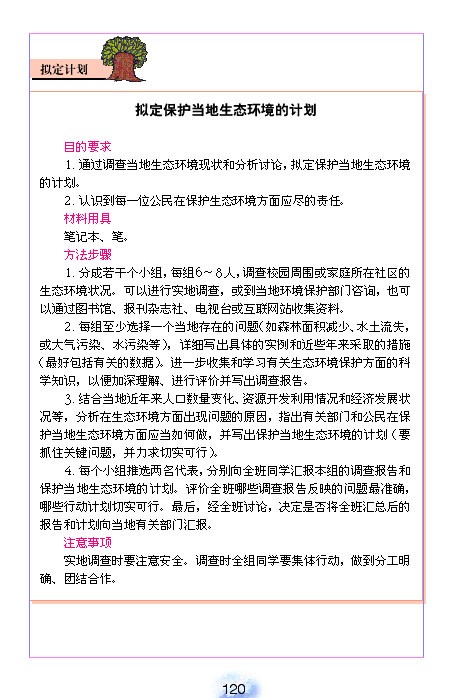 拟定计划

拟定保护当地生态环境的计划

目的要求

1. 通过调查当地生态环境现状和分析讨论，拟定保护当地生态环境的计划。

2. 认识到每一位公民在保护生态环境方面应尽的责任。

材料用具

笔记本、笔。

方法步骤

1. 分成若干个小组，每组6～8人，调查校园周围或家庭所在社区的生态环境状况。可以进行实地调查，或到当地环境保护部门咨询，也可以通过图书馆、报刊杂志社、电视台或互联网站收集资料。

2. 每组至少选择一个当地存在的问题（如森林面积减少、水土流失，或大气污染、水污染等），详细写出具体的实例和近些年来采取的措施（最好包括有关的数据）。进一步收集和学习有关生态环境保护方面的科学知识，以便加深理解、进行评价并写出调查报告。

3. 结合当地近年来人口数量变化、资源开发利用情况和经济发展状况等，分析在生态环境方面出现问题的原因，指出有关部门和公民在保护当地生态环境方面应当如何做，并写出保护当地生态环境的计划（要抓住关键问题，并力求切实可行）。

4. 每个小组推选两名代表，分别向全班同学汇报本组的调查报告和保护当地生态环境的计划。评价全班哪些调查报告反映的问题最准确，哪些行动计划切实可行。最后，经全班讨论，决定是否将全班汇总后的报告和计划向当地有关部门汇报。

注意事项

实地调查时要注意安全。调查时全组同学要集体行动，做到分工明确、团结合作。

120